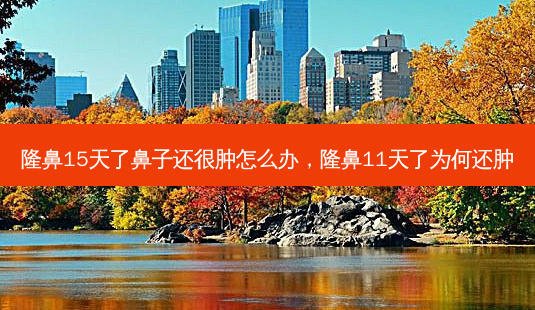 隆鼻15天了鼻子还很肿怎么办，隆鼻11天了为何还肿